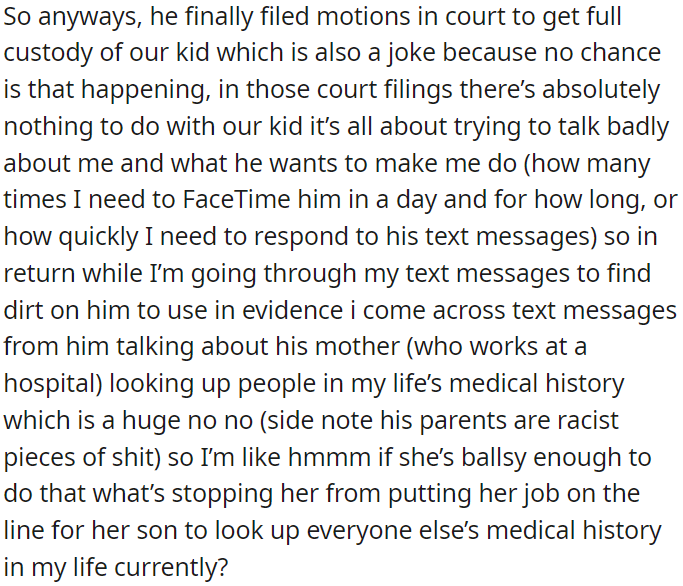 So anyways, he finally filed motions in court to get full custody of our kid which is also a joke because no chance is that happening, in those court filings there's absolutely nothing to do with our kid it's all about trying to talk badly about me and what he wants to make me do (how many times I need to FaceTime him in a day and for how long, or how quickly I need to respond to his text messages) so in return while I'm going through my text messages to find dirt on him to use in evidence i come across text messages from him talking about his mother (who works at a hospital) looking up people in my life's medical history which is a huge no no (side note his parents are racist pieces of shit) so I'm like hmmm if she's ballsy enough to do that what's stopping her from putting her job on the line for her son to look up everyone else's medical history in my life currently?